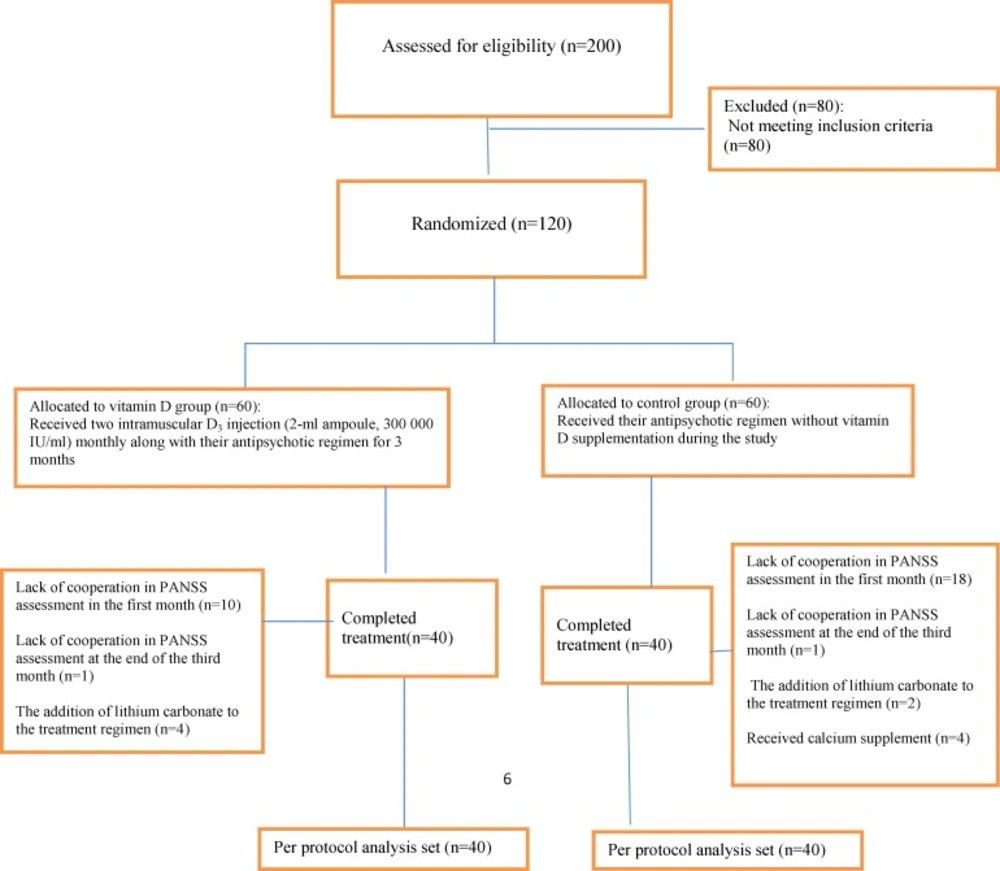 Assessed for eligibility (n=200)

Excluded (n=80):
Not meeting inclusion criteria (n=80)

Randomized (n=120)

Allocated to vitamin D group (n=60):
Received two intramuscular $D_3$ injection (2-ml ampoule, 300 000 IU/ml) monthly along with their antipsychotic regimen for 3 months

Allocated to control group (n=60):
Received their antipsychotic regimen without vitamin D supplementation during the study

Lack of cooperation in PANSS assessment in the first month (n=10)

Lack of cooperation in PANSS assessment at the end of the third month (n=1)

The addition of lithium carbonate to the treatment regimen (n=4)

Completed treatment(n=40)

Completed treatment (n=40)

Lack of cooperation in PANSS assessment in the first month (n=18)

Lack of cooperation in PANSS assessment at the end of the third month (n=1)

The addition of lithium carbonate to the treatment regimen (n=2)

Received calcium supplement (n=4)

6

Per protocol analysis set (n=40)

Per protocol analysis set (n=40)